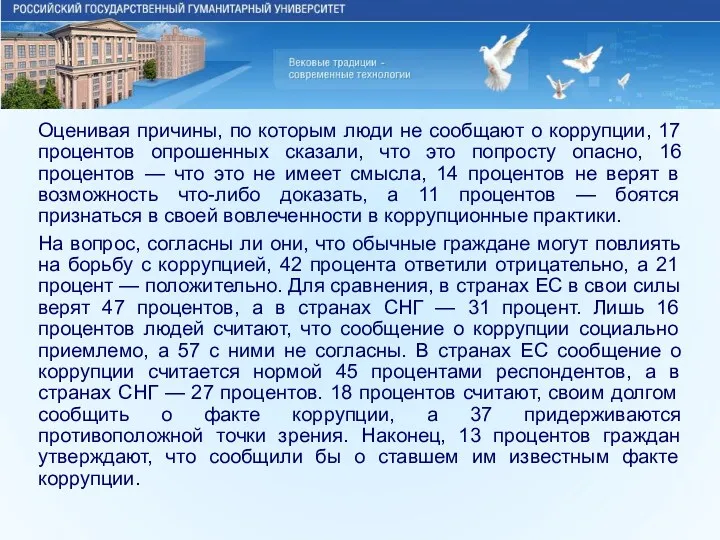 РОССИЙСКИЙ ГОСУДАРСТВЕННЫЙ ГУМАНИТАРНЫЙ УНИВЕРСИТЕТ

Вековые традиции - современные технологии

Оценивая причины, по которым люди не сообщают о коррупции, 17 процентов опрошенных сказали, что это попросту опасно, 16 процентов — что это не имеет смысла, 14 процентов не верят в возможность что-либо доказать, а 11 процентов — боятся признаться в своей вовлеченности в коррупционные практики.

На вопрос, согласны ли они, что обычные граждане могут повлиять на борьбу с коррупцией, 42 процента ответили отрицательно, а 21 процент — положительно. Для сравнения, в странах ЕС в свои силы верят 47 процентов, а в странах СНГ — 31 процент. Лишь 16 процентов людей считают, что сообщение о коррупции социально приемлемо, а 57 с ними не согласны. В странах ЕС сообщение о коррупции считается нормой 45 процентами респондентов, а в странах СНГ — 27 процентов. 18 процентов считают, своим долгом сообщить о факте коррупции, а 37 придерживаются противоположной точки зрения. Наконец, 13 процентов граждан утверждают, что сообщили бы о ставшем им известным факте коррупции.